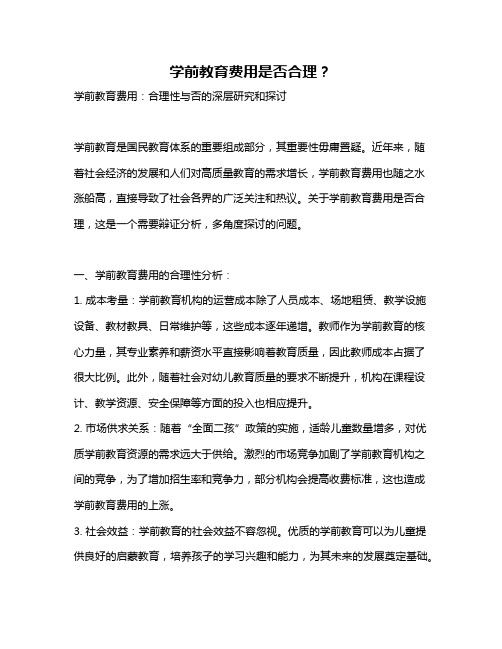 学前教育费用是否合理？

学前教育费用：合理性与否的深层研究和探讨

学前教育是国民教育体系的重要组成部分，其重要性毋庸置疑。近年来，随着社会经济的发展和人们对高质量教育的需求增长，学前教育费用也随之水涨船高，直接导致了社会各界的广泛关注和热议。关于学前教育费用是否合理，这是一个需要辩证分析，多角度探讨的问题。

一、学前教育费用的合理性分析：

1. 成本考量：学前教育机构的运营成本除了人员成本、场地租赁、教学设施设备、教材教具、日常维护等，这些成本逐年递增。教师作为学前教育的核心力量，其专业素养和薪资水平直接影响着教育质量，因此教师成本占据了很大比例。此外，随着社会对幼儿教育质量的要求不断提升，机构在课程设计、教学资源、安全保障等方面的投入也相应提升。

2. 市场供求关系：随着“全面二孩”政策的实施，适龄儿童数量增多，对优质学前教育资源的需求远大于供给。激烈的市场竞争加剧了学前教育机构之间的竞争，为了增加招生率和竞争力，部分机构会提高收费标准，这也造成学前教育费用的上涨。

3. 社会效益：学前教育的社会效益不容忽视。优质的学前教育可以为儿童提供良好的启蒙教育，培养孩子的学习兴趣和能力，为其未来的发展奠定基础。